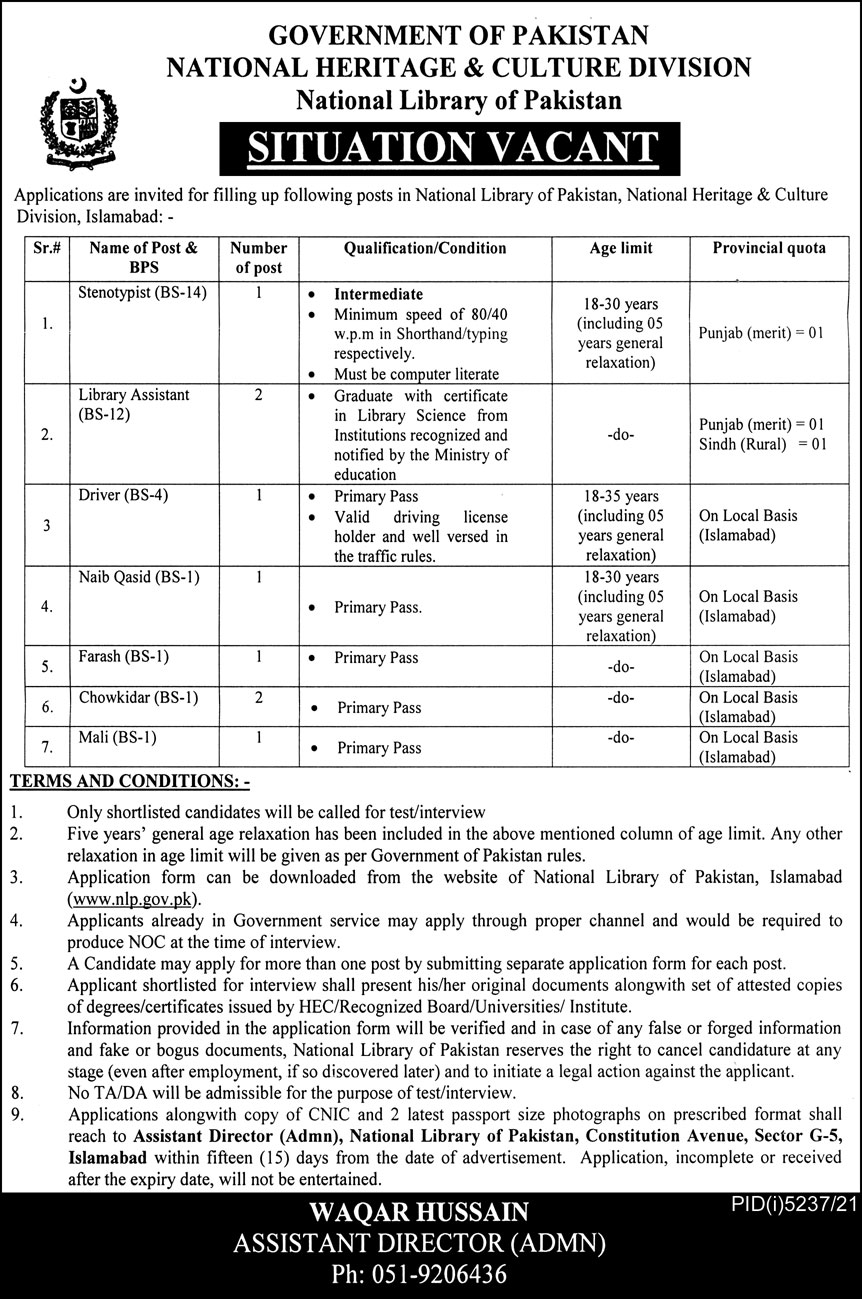 GOVERNMENT OF PAKISTAN
NATIONAL HERITAGE & CULTURE DIVISION
National Library of Pakistan

SITUATION VACANT

Applications are invited for filling up following posts in National Library of Pakistan, National Heritage & Culture Division, Islamabad: -

| Sr.# | Name of Post & BPS | Number of post | Qualification/Condition | Age limit | Provincial quota |
|---|---|---|---|---|---|
| 1. | Stenotypist (BS-14) | 1 | • Intermediate • Minimum speed of 80/40 w.p.m in Shorthand/typing respectively. • Must be computer literate | 18-30 years (including 05 years general relaxation) | Punjab (merit) = 01 |
| 2. | Library Assistant (BS-12) | 2 | • Graduate with certificate in Library Science from Institutions recognized and notified by the Ministry of education | -do- | Punjab (merit) = 01 Sindh (Rural) = 01 |
| 3 | Driver (BS-4) | 1 | • Primary Pass • Valid driving license holder and well versed in the traffic rules. | 18-35 years (including 05 years general relaxation) | On Local Basis (Islamabad) |
| 4. | Naib Qasid (BS-1) | 1 | • Primary Pass. | 18-30 years (including 05 years general relaxation) | On Local Basis (Islamabad) |
| 5. | Farash (BS-1) | 1 | • Primary Pass | -do- | On Local Basis (Islamabad) |
| 6. | Chowkidar (BS-1) | 2 | • Primary Pass | -do- | On Local Basis (Islamabad) |
| 7. | Mali (BS-1) | 1 | • Primary Pass | -do- | On Local Basis (Islamabad) |

TERMS AND CONDITIONS: -

1. Only shortlisted candidates will be called for test/interview
2. Five years' general age relaxation has been included in the above mentioned column of age limit. Any other relaxation in age limit will be given as per Government of Pakistan rules.
3. Application form can be downloaded from the website of National Library of Pakistan, Islamabad (www.nlp.gov.pk).
4. Applicants already in Government service may apply through proper channel and would be required to produce NOC at the time of interview.
5. A Candidate may apply for more than one post by submitting separate application form for each post.
6. Applicant shortlisted for interview shall present his/her original documents alongwith set of attested copies of degrees/certificates issued by HEC/Recognized Board/Universities/ Institute.
7. Information provided in the application form will be verified and in case of any false or forged information and fake or bogus documents, National Library of Pakistan reserves the right to cancel candidature at any stage (even after employment, if so discovered later) and to initiate a legal action against the applicant.
8. No TA/DA will be admissible for the purpose of test/interview.
9. Applications alongwith copy of CNIC and 2 latest passport size photographs on prescribed format shall reach to Assistant Director (Admn), National Library of Pakistan, Constitution Avenue, Sector G-5, Islamabad within fifteen (15) days from the date of advertisement. Application, incomplete or received after the expiry date, will not be entertained.

PID(i)5237/21

WAQAR HUSSAIN
ASSISTANT DIRECTOR (ADMN)
Ph: 051-9206436